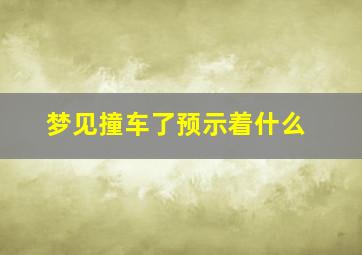 梦见撞车了预示着什么